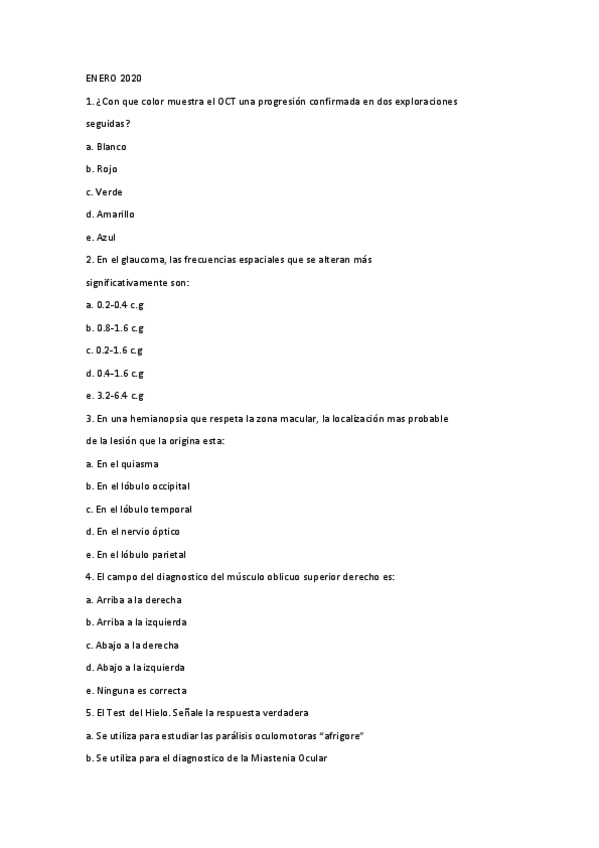 ENERO 2020

1. ¿Con que color muestra el OCT una progresión confirmada en dos exploraciones seguidas?

a. Blanco

b. Rojo

c. Verde

d. Amarillo

e. Azul

2. En el glaucoma, las frecuencias espaciales que se alteran más significativamente son:

a. 0.2-0.4 c.g

b. 0.8-1.6 c.g

c. 0.2-1.6 c.g

d. 0.4-1.6 c.g

e. 3.2-6.4 c.g

3. En una hemianopsia que respeta la zona macular, la localización mas probable de la lesión que la origina esta:

a. En el quiasma

b. En el lóbulo occipital

c. En el lóbulo temporal

d. En el nervio óptico

e. En el lóbulo parietal

4. El campo del diagnostico del músculo oblicuo superior derecho es:

a. Arriba a la derecha

b. Arriba a la izquierda

c. Abajo a la derecha

d. Abajo a la izquierda

e. Ninguna es correcta

5. El Test del Hielo. Señale la respuesta verdadera

a. Se utiliza para estudiar las parálisis oculomotoras "afrigore"

b. Se utiliza para el diagnostico de la Miastenia Ocular